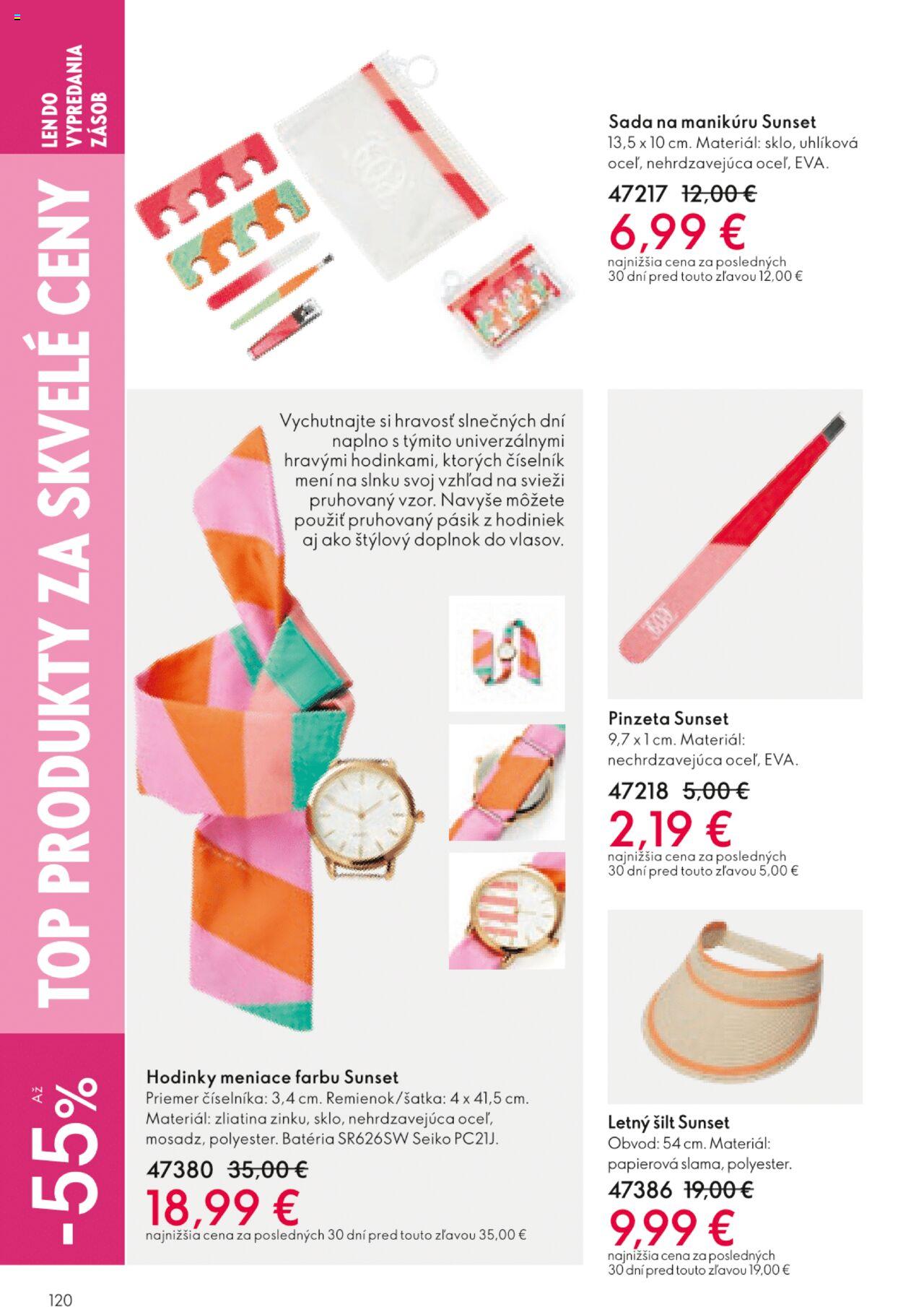 LEN DO VYPREDANIA ZÁSOB

TOP PRODUKTY ZA SKVELÉ CENY

AŽ -55%

Sada na manikúru Sunset
13,5 x 10 cm. Materiál: sklo, uhlíková oceľ, nehrdzavejúca oceľ, EVA.
47217 12,00 €
6,99 €
najnižšia cena za posledných 30 dní pred touto zľavou 12,00 €

Vychutnajte si hravosť slnečných dní naplno s týmito univerzálnymi hravými hodinkami, ktorých číselník mení na slnku svoj vzhľad na svieži pruhovaný vzor. Navyše môžete použiť pruhovaný pásik z hodiniek aj ako štýlový doplnok do vlasov.

Hodinky meniace farbu Sunset
Priemer číselníka: 3,4 cm. Remienok/šatka: 4 x 41,5 cm. Materiál: zliatina zinku, sklo, nehrdzavejúca oceľ, mosadz, polyester. Batéria SR626SW Seiko PC21J.
47380 35,00 €
18,99 €
najnižšia cena za posledných 30 dní pred touto zľavou 35,00 €

Pinzeta Sunset
9,7 x 1 cm. Materiál: nechrdzavejúca oceľ, EVA.
47218 5,00 €
2,19 €
najnižšia cena za posledných 30 dní pred touto zľavou 5,00 €

Letný šilt Sunset
Obvod: 54 cm. Materiál: papierová slama, polyester.
47386 19,00 €
9,99 €
najnižšia cena za posledných 30 dní pred touto zľavou 19,00 €

120